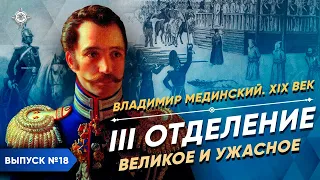 ВЛАДИМИР МЕДИНСКИЙ. XIX ВЕК

III ОТДЕЛЕНИЕ
ВЕЛИКОЕ И УЖАСНОЕ

ВЫПУСК №18